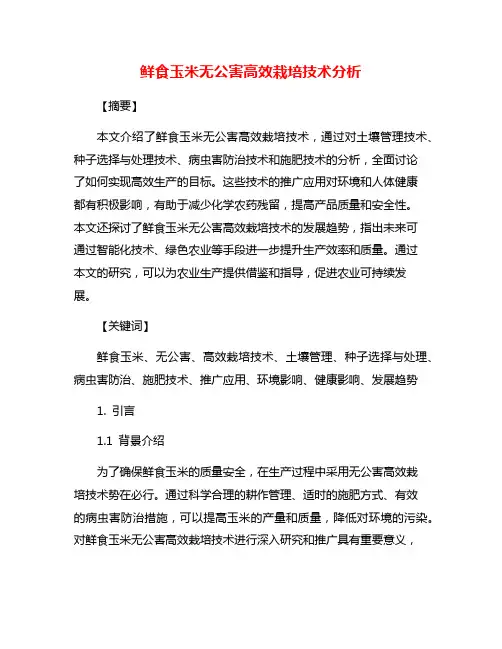 鲜食玉米无公害高效栽培技术分析

【摘要】

本文介绍了鲜食玉米无公害高效栽培技术，通过对土壤管理技术、种子选择与处理技术、病虫害防治技术和施肥技术的分析，全面讨论了如何实现高效生产的目标。这些技术的推广应用对环境和人体健康都有积极影响，有助于减少化学农药残留，提高产品质量和安全性。本文还探讨了鲜食玉米无公害高效栽培技术的发展趋势，指出未来可通过智能化技术、绿色农业等手段进一步提升生产效率和质量。通过本文的研究，可以为农业生产提供借鉴和指导，促进农业可持续发展。

【关键词】

鲜食玉米、无公害、高效栽培技术、土壤管理、种子选择与处理、病虫害防治、施肥技术、推广应用、环境影响、健康影响、发展趋势

1. 引言

1.1 背景介绍

为了确保鲜食玉米的质量安全，在生产过程中采用无公害高效栽培技术势在必行。通过科学合理的耕作管理、适时的施肥方式、有效的病虫害防治措施，可以提高玉米的产量和质量，降低对环境的污染。对鲜食玉米无公害高效栽培技术进行深入研究和推广具有重要意义，